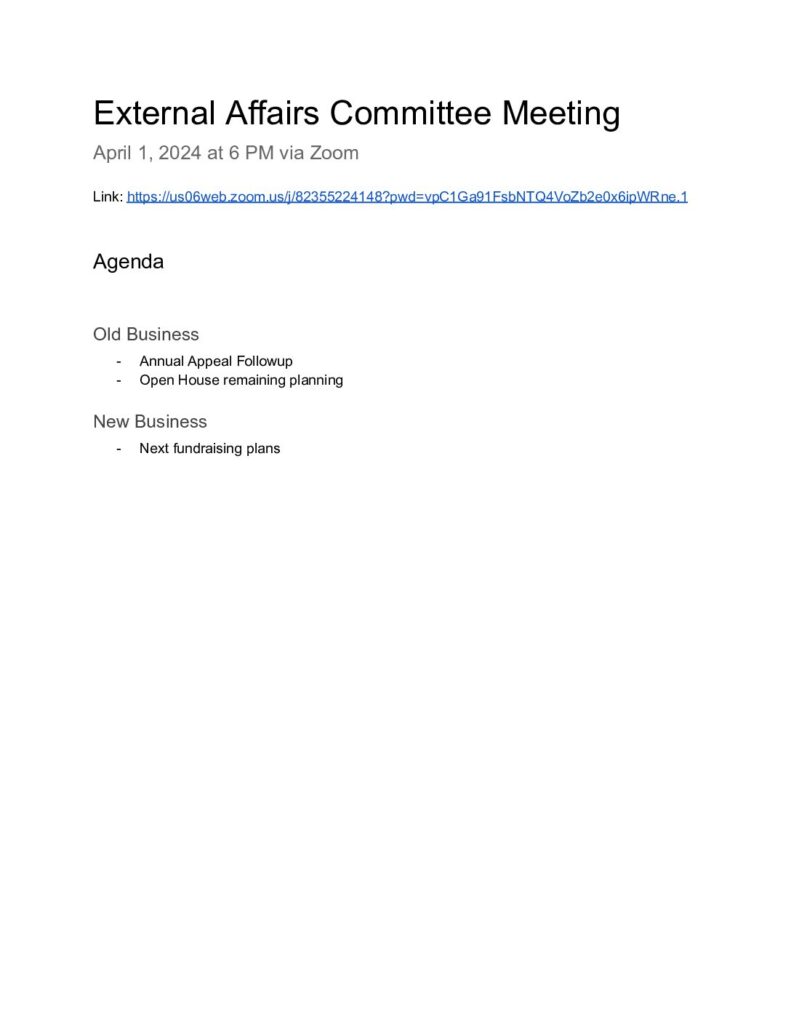 External Affairs Committee Meeting

April 1, 2024 at 6 PM via Zoom

Link: https://us06web.zoom.us/j/82355224148?pwd=vpC1Ga91FsbNTQ4VoZb2e0x6ipWRne.1

Agenda

Old Business

- Annual Appeal Followup
- Open House remaining planning

New Business

- Next fundraising plans